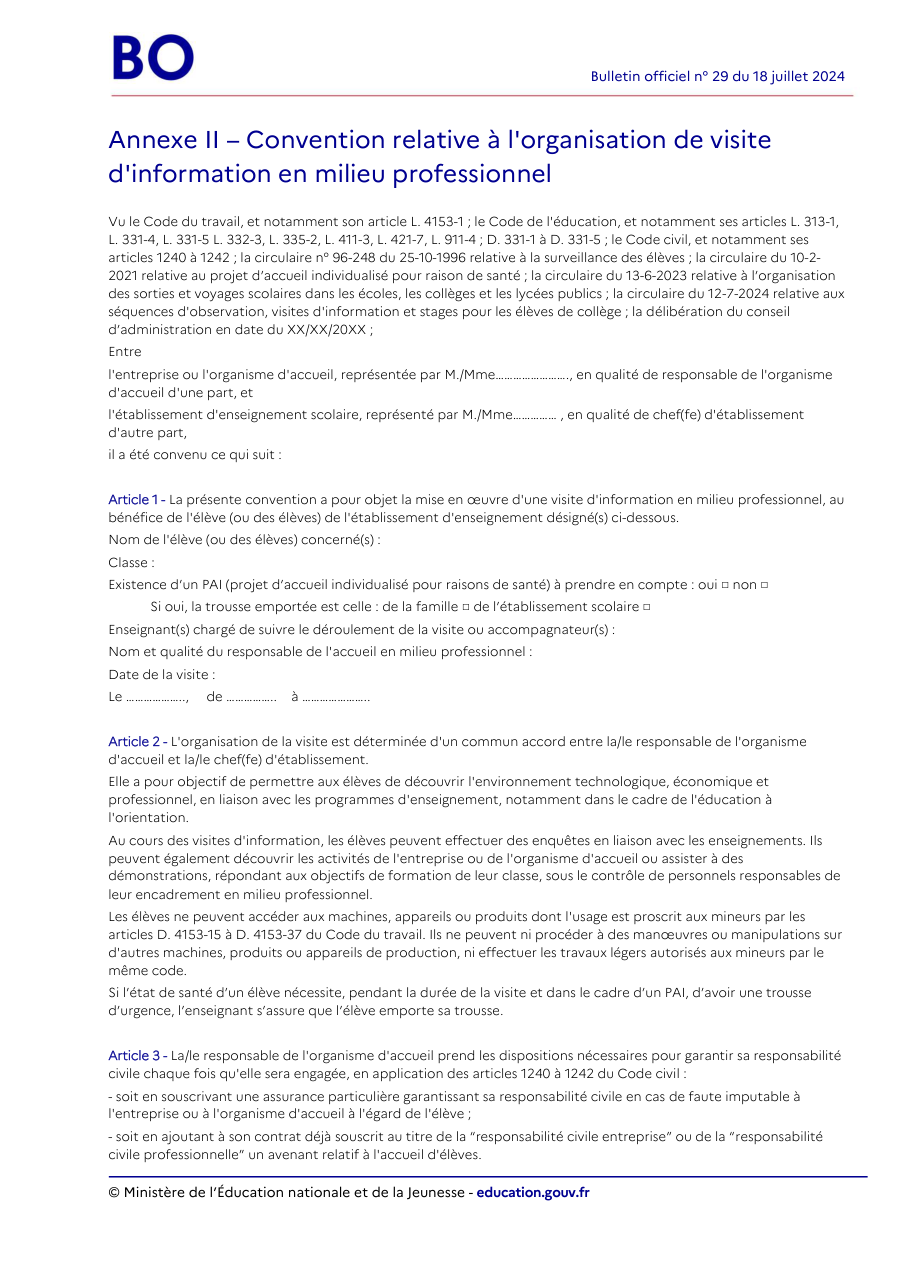 BO

Bulletin officiel n° 29 du 18 juillet 2024

Annexe II – Convention relative à l'organisation de visite d'information en milieu professionnel

Vu le Code du travail, et notamment son article L. 4153-1 ; le Code de l'éducation, et notamment ses articles L. 313-1, L. 331-4, L. 331-5 L. 332-3, L. 335-2, L. 411-3, L. 421-7, L. 911-4 ; D. 331-1 à D. 331-5 ; le Code civil, et notamment ses articles 1240 à 1242 ; la circulaire n° 96-248 du 25-10-1996 relative à la surveillance des élèves ; la circulaire du 10-2-2021 relative au projet d'accueil individualisé pour raison de santé ; la circulaire du 13-6-2023 relative à l'organisation des sorties et voyages scolaires dans les écoles, les collèges et les lycées publics ; la circulaire du 12-7-2024 relative aux séquences d'observation, visites d'information et stages pour les élèves de collège ; la délibération du conseil d'administration en date du XX/XX/20XX ;

Entre

l'entreprise ou l'organisme d'accueil, représentée par M./Mme____, en qualité de responsable de l'organisme d'accueil d'une part, et

l'établissement d'enseignement scolaire, représenté par M./Mme____ , en qualité de chef(fe) d'établissement d'autre part,

il a été convenu ce qui suit :

Article 1 - La présente convention a pour objet la mise en œuvre d'une visite d'information en milieu professionnel, au bénéfice de l'élève (ou des élèves) de l'établissement d'enseignement désigné(s) ci-dessous.

Nom de l'élève (ou des élèves) concerné(s) :

Classe :

Existence d'un PAI (projet d'accueil individualisé pour raisons de santé) à prendre en compte : oui ☐ non ☐

Si oui, la trousse emportée est celle : de la famille ☐ de l'établissement scolaire ☐

Enseignant(s) chargé de suivre le déroulement de la visite ou accompagnateur(s) :

Nom et qualité du responsable de l'accueil en milieu professionnel :

Date de la visite :

Le ____, de ____ à ____

Article 2 - L'organisation de la visite est déterminée d'un commun accord entre la/le responsable de l'organisme d'accueil et la/le chef(fe) d'établissement.

Elle a pour objectif de permettre aux élèves de découvrir l'environnement technologique, économique et professionnel, en liaison avec les programmes d'enseignement, notamment dans le cadre de l'éducation à l'orientation.

Au cours des visites d'information, les élèves peuvent effectuer des enquêtes en liaison avec les enseignements. Ils peuvent également découvrir les activités de l'entreprise ou de l'organisme d'accueil ou assister à des démonstrations, répondant aux objectifs de formation de leur classe, sous le contrôle de personnels responsables de leur encadrement en milieu professionnel.

Les élèves ne peuvent accéder aux machines, appareils ou produits dont l'usage est proscrit aux mineurs par les articles D. 4153-15 à D. 4153-37 du Code du travail. Ils ne peuvent ni procéder à des manœuvres ou manipulations sur d'autres machines, produits ou appareils de production, ni effectuer les travaux légers autorisés aux mineurs par le même code.

Si l'état de santé d'un élève nécessite, pendant la durée de la visite et dans le cadre d'un PAI, d'avoir une trousse d'urgence, l'enseignant s'assure que l'élève emporte sa trousse.

Article 3 - La/le responsable de l'organisme d'accueil prend les dispositions nécessaires pour garantir sa responsabilité civile chaque fois qu'elle sera engagée, en application des articles 1240 à 1242 du Code civil :

- soit en souscrivant une assurance particulière garantissant sa responsabilité civile en cas de faute imputable à l'entreprise ou à l'organisme d'accueil à l'égard de l'élève ;

- soit en ajoutant à son contrat déjà souscrit au titre de la "responsabilité civile entreprise" ou de la "responsabilité civile professionnelle" un avenant relatif à l'accueil d'élèves.

© Ministère de l'Éducation nationale et de la Jeunesse - education.gouv.fr